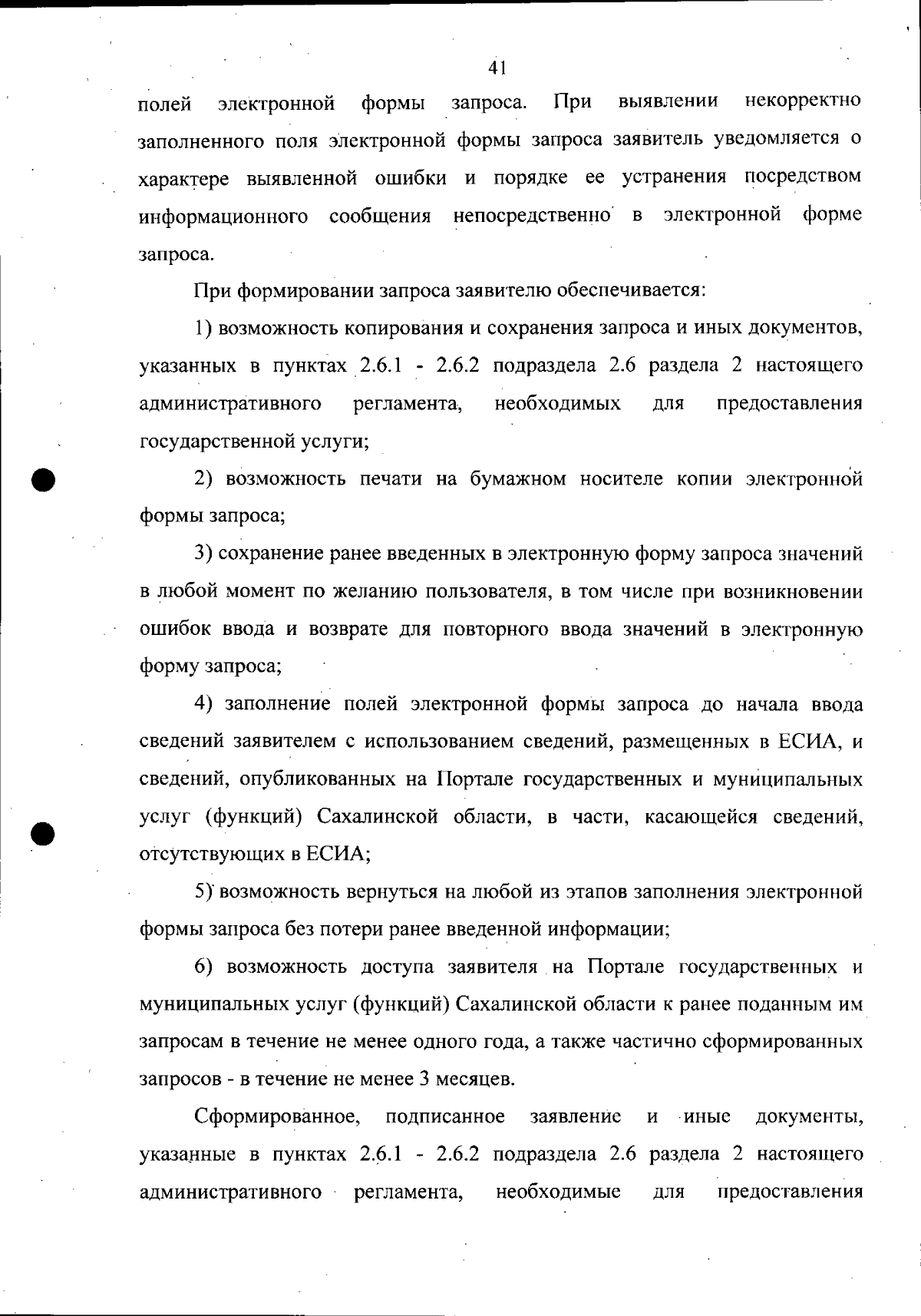 41

полей электронной формы запроса. При выявлении некорректно заполненного поля электронной формы запроса заявитель уведомляется о характере выявленной ошибки и порядке ее устранения посредством информационного сообщения непосредственно в электронной форме запроса.

При формировании запроса заявителю обеспечивается:

1) возможность копирования и сохранения запроса и иных документов, указанных в пунктах 2.6.1 - 2.6.2 подраздела 2.6 раздела 2 настоящего административного регламента, необходимых для предоставления государственной услуги;

2) возможность печати на бумажном носителе копии электронной формы запроса;

3) сохранение ранее введенных в электронную форму запроса значений в любой момент по желанию пользователя, в том числе при возникновении ошибок ввода и возврате для повторного ввода значений в электронную форму запроса;

4) заполнение полей электронной формы запроса до начала ввода сведений заявителем с использованием сведений, размещенных в ЕСИА, и сведений, опубликованных на Портале государственных и муниципальных услуг (функций) Сахалинской области, в части, касающейся сведений, отсутствующих в ЕСИА;

5) возможность вернуться на любой из этапов заполнения электронной формы запроса без потери ранее введенной информации;

6) возможность доступа заявителя на Портале государственных и муниципальных услуг (функций) Сахалинской области к ранее поданным им запросам в течение не менее одного года, а также частично сформированных запросов - в течение не менее 3 месяцев.

Сформированное, подписанное заявление и иные документы, указанные в пунктах 2.6.1 - 2.6.2 подраздела 2.6 раздела 2 настоящего административного регламента, необходимые для предоставления